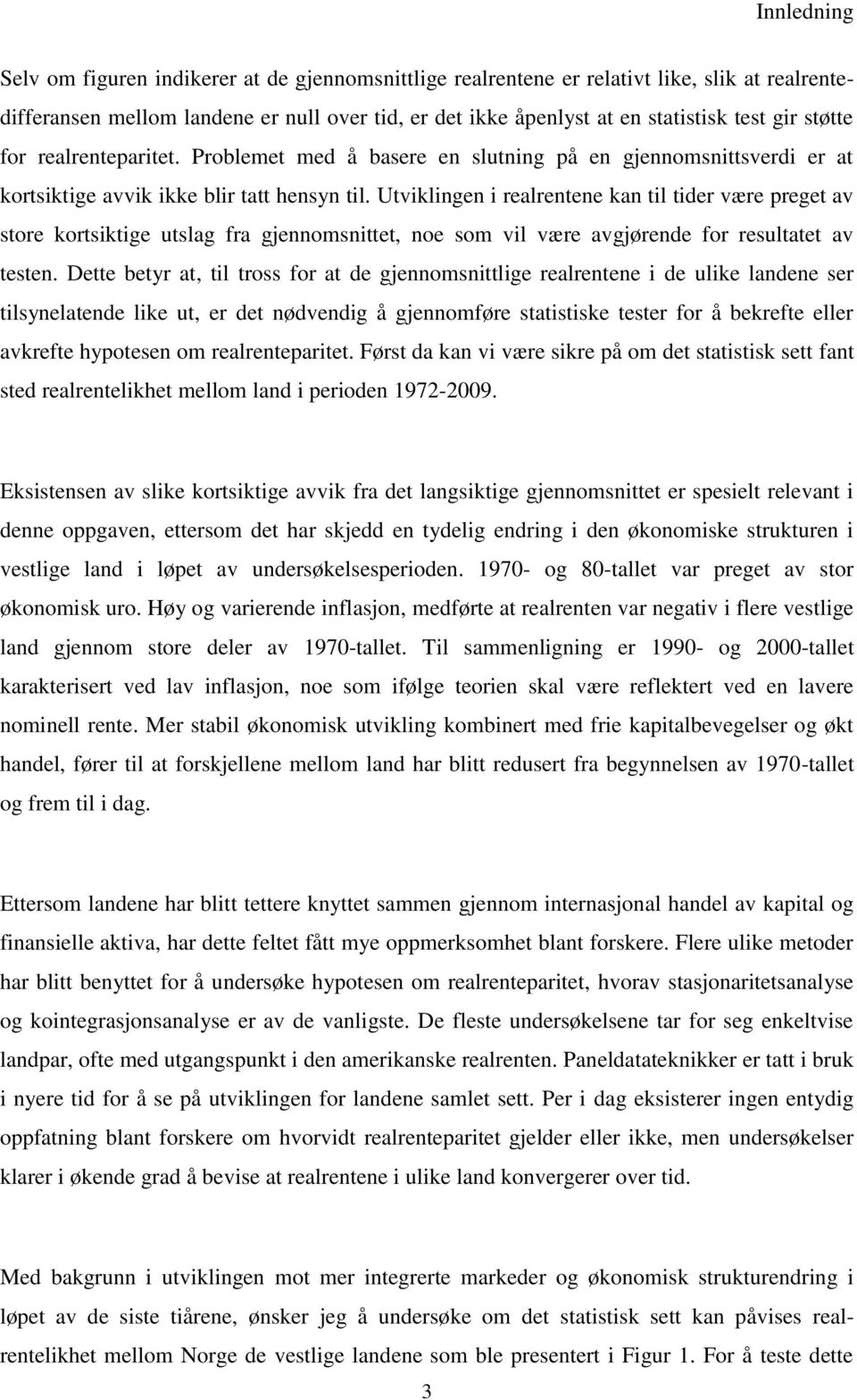 Innledning

Selv om figuren indikerer at de gjennomsnittlige realrentene er relativt like, slik at realrentedifferansen mellom landene er null over tid, er det ikke åpenlyst at en statistisk test gir støtte for realrenteparitet. Problemet med å basere en slutning på en gjennomsnittsverdi er at kortsiktige avvik ikke blir tatt hensyn til. Utviklingen i realrentene kan til tider være preget av store kortsiktige utslag fra gjennomsnittet, noe som vil være avgjørende for resultatet av testen. Dette betyr at, til tross for at de gjennomsnittlige realrentene i de ulike landene ser tilsynelatende like ut, er det nødvendig å gjennomføre statistiske tester for å bekrefte eller avkrefte hypotesen om realrenteparitet. Først da kan vi være sikre på om det statistisk sett fant sted realrentelikhet mellom land i perioden 1972-2009.

Eksistensen av slike kortsiktige avvik fra det langsiktige gjennomsnittet er spesielt relevant i denne oppgaven, ettersom det har skjedd en tydelig endring i den økonomiske strukturen i vestlige land i løpet av undersøkelsesperioden. 1970- og 80-tallet var preget av stor økonomisk uro. Høy og varierende inflasjon, medførte at realrenten var negativ i flere vestlige land gjennom store deler av 1970-tallet. Til sammenligning er 1990- og 2000-tallet karakterisert ved lav inflasjon, noe som ifølge teorien skal være reflektert ved en lavere nominell rente. Mer stabil økonomisk utvikling kombinert med frie kapitalbevegelser og økt handel, fører til at forskjellene mellom land har blitt redusert fra begynnelsen av 1970-tallet og frem til i dag.

Ettersom landene har blitt tettere knyttet sammen gjennom internasjonal handel av kapital og finansielle aktiva, har dette feltet fått mye oppmerksomhet blant forskere. Flere ulike metoder har blitt benyttet for å undersøke hypotesen om realrenteparitet, hvorav stasjonaritetsanalyse og kointegrasjonsanalyse er av de vanligste. De fleste undersøkelsene tar for seg enkeltvise landpar, ofte med utgangspunkt i den amerikanske realrenten. Paneldatateknikker er tatt i bruk i nyere tid for å se på utviklingen for landene samlet sett. Per i dag eksisterer ingen entydig oppfatning blant forskere om hvorvidt realrenteparitet gjelder eller ikke, men undersøkelser klarer i økende grad å bevise at realrentene i ulike land konvergerer over tid.

Med bakgrunn i utviklingen mot mer integrerte markeder og økonomisk strukturendring i løpet av de siste tiårene, ønsker jeg å undersøke om det statistisk sett kan påvises realrentelikhet mellom Norge de vestlige landene som ble presentert i Figur 1. For å teste dette

3